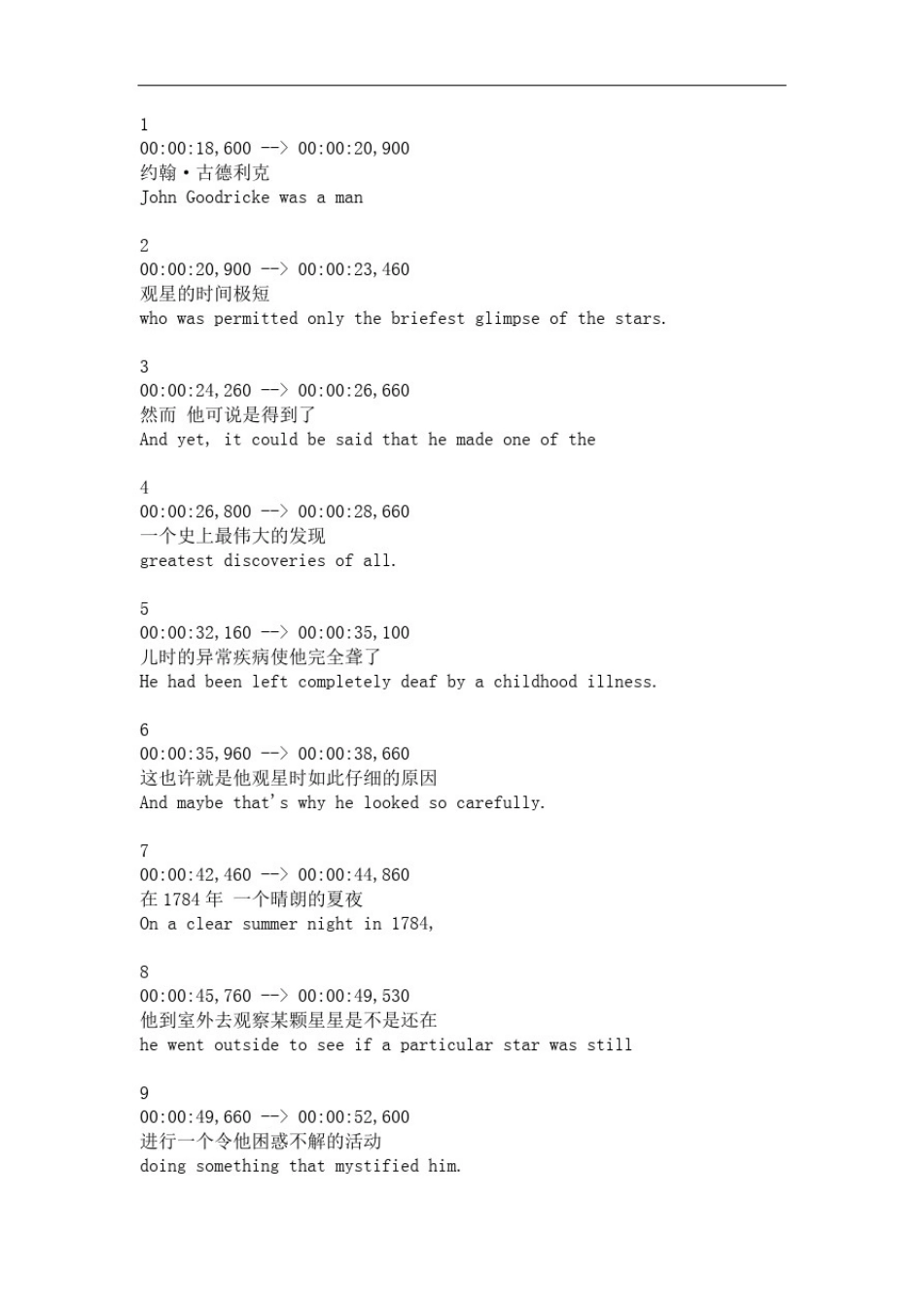 1
00:00:18,600 --> 00:00:20,900
约翰·古德利克
John Goodricke was a man

2
00:00:20,900 --> 00:00:23,460
观星的时间极短
who was permitted only the briefest glimpse of the stars.

3
00:00:24,260 --> 00:00:26,660
然而 他可说是得到了
And yet, it could be said that he made one of the

4
00:00:26,800 --> 00:00:28,660
一个史上最伟大的发现
greatest discoveries of all.

5
00:00:32,160 --> 00:00:35,100
儿时的异常疾病使他完全聋了
He had been left completely deaf by a childhood illness.

6
00:00:35,960 --> 00:00:38,660
这也许就是他观星时如此仔细的原因
And maybe that's why he looked so carefully.

7
00:00:42,460 --> 00:00:44,860
在 1784 年 一个晴朗的夏夜
On a clear summer night in 1784,

8
00:00:45,760 --> 00:00:49,530
他到室外去观察某颗星星是不是还在
he went outside to see if a particular star was still

9
00:00:49,660 --> 00:00:52,600
进行一个令他困惑不解的活动
doing something that mystified him.